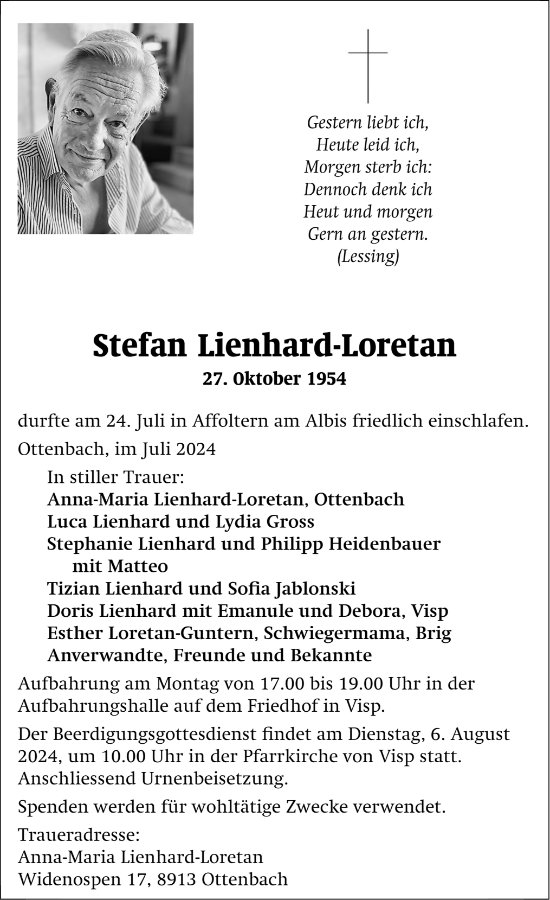 Gestern liebt ich,
Heute leid ich,
Morgen sterb ich:
Dennoch denk ich
Heut und morgen
Gern an gestern.
(Lessing)

Stefan Lienhard-Loretan
27. Oktober 1954

durfte am 24. Juli in Affoltern am Albis friedlich einschlafen.

Ottenbach, im Juli 2024

In stiller Trauer:
Anna-Maria Lienhard-Loretan, Ottenbach
Luca Lienhard und Lydia Gross
Stephanie Lienhard und Philipp Heidenbauer
mit Matteo
Tizian Lienhard und Sofia Jablonski
Doris Lienhard mit Emanule und Debora, Visp
Esther Loretan-Guntern, Schwiegermama, Brig
Anverwandte, Freunde und Bekannte

Aufbahrung am Montag von 17.00 bis 19.00 Uhr in der Aufbahrungshalle auf dem Friedhof in Visp.

Der Beerdigungsgottesdienst findet am Dienstag, 6. August 2024, um 10.00 Uhr in der Pfarrkirche von Visp statt. Anschliessend Urnenbeisetzung.

Spenden werden für wohltätige Zwecke verwendet.

Traueradresse:
Anna-Maria Lienhard-Loretan
Widenospen 17, 8913 Ottenbach